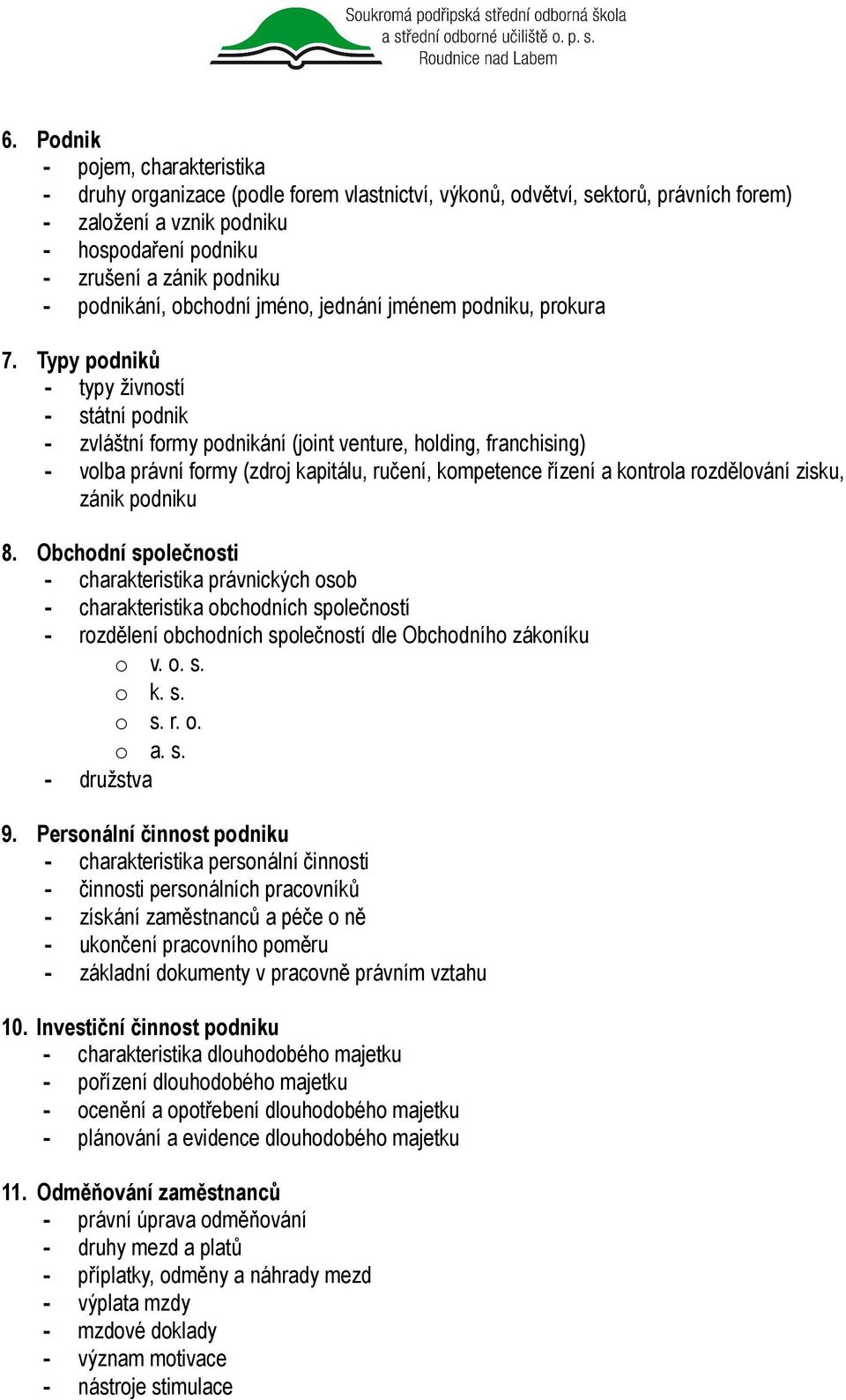 Soukromá podřipská střední odborná škola
a střední odborné učiliště o. p. s.
Roudnice nad Labem

6. Podnik
- pojem, charakteristika
- druhy organizace (podle forem vlastnictví, výkonů, odvětví, sektorů, právních forem)
- založení a vznik podniku
- hospodaření podniku
- zrušení a zánik podniku
- podnikání, obchodní jméno, jednání jménem podniku, prokura

7. Typy podniků
- typy živností
- státní podnik
- zvláštní formy podnikání (joint venture, holding, franchising)
- volba právní formy (zdroj kapitálu, ručení, kompetence řízení a kontrola rozdělování zisku, zánik podniku

8. Obchodní společnosti
- charakteristika právnických osob
- charakteristika obchodních společností
- rozdělení obchodních společností dle Obchodního zákoníku
o v. o. s.
o k. s.
o s. r. o.
o a. s.
- družstva

9. Personální činnost podniku
- charakteristika personální činnosti
- činnosti personálních pracovníků
- získání zaměstnanců a péče o ně
- ukončení pracovního poměru
- základní dokumenty v pracovně právním vztahu

10. Investiční činnost podniku
- charakteristika dlouhodobého majetku
- pořízení dlouhodobého majetku
- ocenění a opotřebení dlouhodobého majetku
- plánování a evidence dlouhodobého majetku

11. Odměňování zaměstnanců
- právní úprava odměňování
- druhy mezd a platů
- příplatky, odměny a náhrady mezd
- výplata mzdy
- mzdové doklady
- význam motivace
- nástroje stimulace